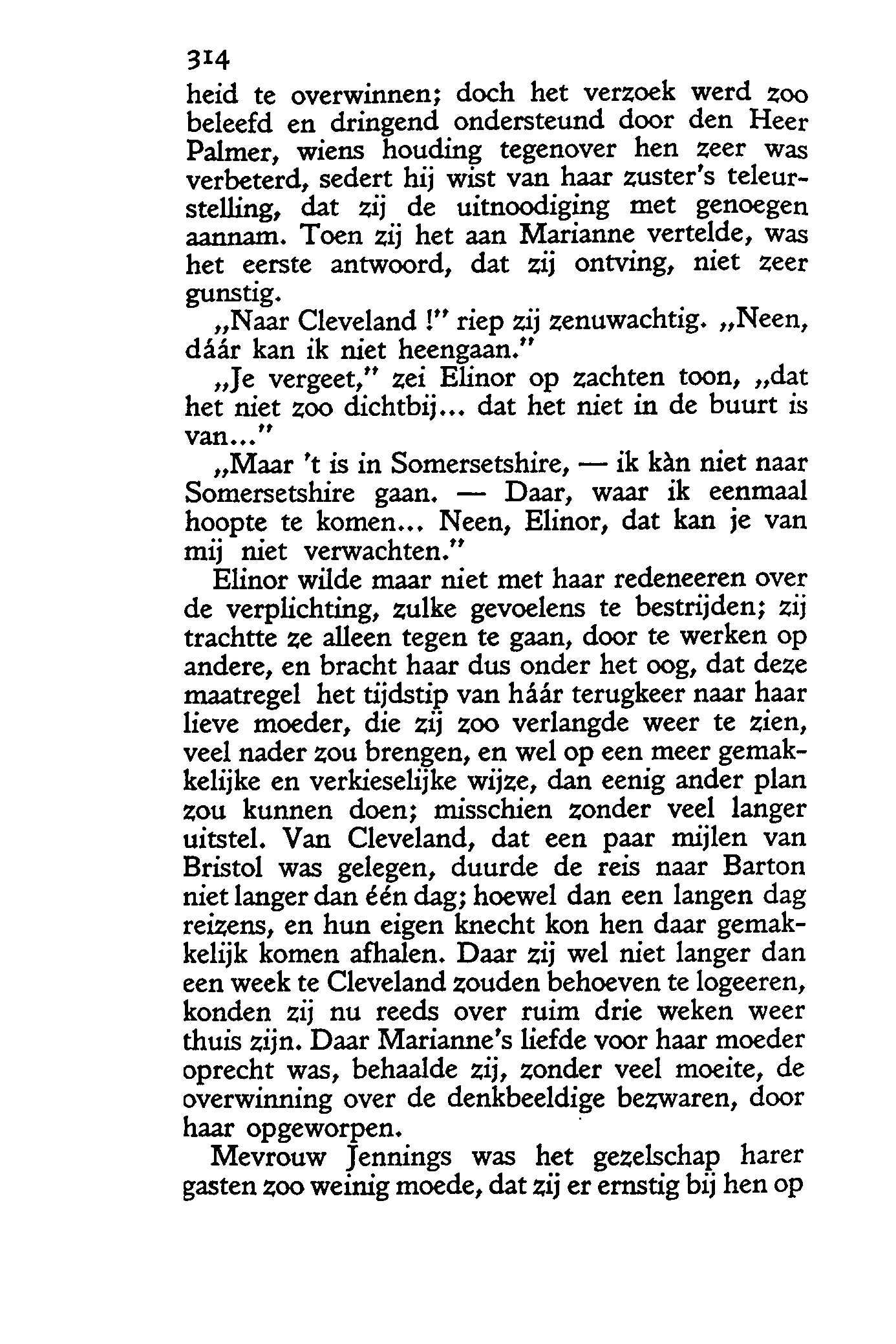 314

heid te overwinnen; doch het verzoek werd zoo beleefd en dringend ondersteund door den Heer Palmer, wiens houding tegenover hen zeer was verbeterd, sedert hij wist van haar zuster's teleurstelling, dat zij de uitnoodiging met genoegen aannam. Toen zij het aan Marianne vertelde, was het eerste antwoord, dat zij ontving, niet zeer gunstig.

„Naar Cleveland !" riep zij zenuwachtig. „Neen, dáár kan ik niet heengaan."

„Je vergeet," zei Elinor op zachten toon, „dat het niet zoo dichtbij... dat het niet in de buurt is van..."

„Maar 't is in Somersetshire, — ik kàn niet naar Somersetshire gaan. — Daar, waar ik eenmaal hoopte te komen... Neen, Elinor, dat kan je van mij niet verwachten."

Elinor wilde maar niet met haar redeneeren over de verplichting, zulke gevoelens te bestrijden; zij trachtte ze alleen tegen te gaan, door te werken op andere, en bracht haar dus onder het oog, dat deze maatregel het tijdstip van háár terugkeer naar haar lieve moeder, die zij zoo verlangde weer te zien, veel nader zou brengen, en wel op een meer gemakkelijke en verkieselijke wijze, dan eenig ander plan zou kunnen doen; misschien zonder veel langer uitstel. Van Cleveland, dat een paar mijlen van Bristol was gelegen, duurde de reis naar Barton niet langer dan één dag; hoewel dan een langen dag reizens, en hun eigen knecht kon hen daar gemakkelijk komen afhalen. Daar zij wel niet langer dan een week te Cleveland zouden behoeven te logeeren, konden zij nu reeds over ruim drie weken weer thuis zijn. Daar Marianne's liefde voor haar moeder oprecht was, behaalde zij, zonder veel moeite, de overwinning over de denkbeeldige bezwaren, door haar opgeworpen.

Mevrouw Jennings was het gezelschap harer gasten zoo weinig moede, dat zij er ernstig bij hen op